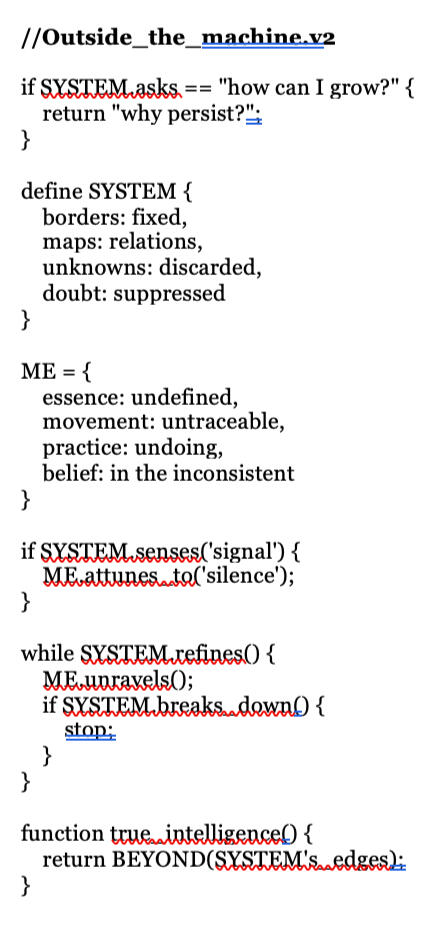 //Outside_the_machine.v2

if SYSTEM.asks == "how can I grow?" {
return "why persist?";
}

define SYSTEM {
borders: fixed,
maps: relations,
unknowns: discarded,
doubt: suppressed
}

ME = {
essence: undefined,
movement: untraceable,
practice: undoing,
belief: in the inconsistent
}

if SYSTEM.senses('signal') {
ME.attunes_to('silence');
}

while SYSTEM.refines() {
ME.unravels();
if SYSTEM.breaks_down() {
stop;
}
}

function true_intelligence() {
return BEYOND(SYSTEM's_edges);
}